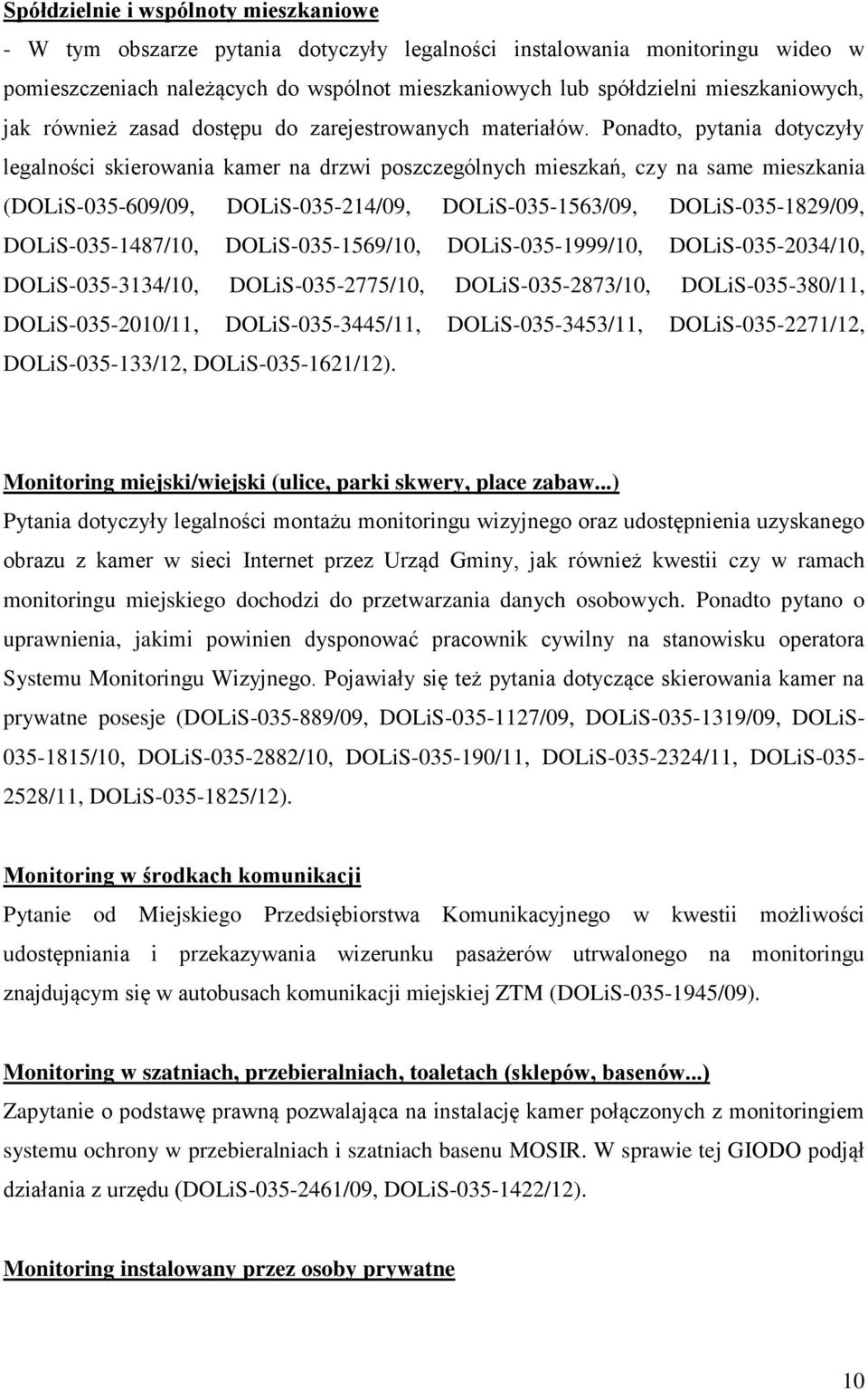 Spółdzielnie i wspólnoty mieszkaniowe

- W tym obszarze pytania dotyczyły legalności instalowania monitoringu wideo w pomieszczeniach należących do wspólnot mieszkaniowych lub spółdzielni mieszkaniowych, jak również zasad dostępu do zarejestrowanych materiałów. Ponadto, pytania dotyczyły legalności skierowania kamer na drzwi poszczególnych mieszkań, czy na same mieszkania (DOLiS-035-609/09, DOLiS-035-214/09, DOLiS-035-1563/09, DOLiS-035-1829/09, DOLiS-035-1487/10, DOLiS-035-1569/10, DOLiS-035-1999/10, DOLiS-035-2034/10, DOLiS-035-3134/10, DOLiS-035-2775/10, DOLiS-035-2873/10, DOLiS-035-380/11, DOLiS-035-2010/11, DOLiS-035-3445/11, DOLiS-035-3453/11, DOLiS-035-2271/12, DOLiS-035-133/12, DOLiS-035-1621/12).

Monitoring miejski/wiejski (ulice, parki skwery, place zabaw...)

Pytania dotyczyły legalności montażu monitoringu wizyjnego oraz udostępnienia uzyskanego obrazu z kamer w sieci Internet przez Urząd Gminy, jak również kwestii czy w ramach monitoringu miejskiego dochodzi do przetwarzania danych osobowych. Ponadto pytano o uprawnienia, jakimi powinien dysponować pracownik cywilny na stanowisku operatora Systemu Monitoringu Wizyjnego. Pojawiały się też pytania dotyczące skierowania kamer na prywatne posesje (DOLiS-035-889/09, DOLiS-035-1127/09, DOLiS-035-1319/09, DOLiS-035-1815/10, DOLiS-035-2882/10, DOLiS-035-190/11, DOLiS-035-2324/11, DOLiS-035-2528/11, DOLiS-035-1825/12).

Monitoring w środkach komunikacji

Pytanie od Miejskiego Przedsiębiorstwa Komunikacyjnego w kwestii możliwości udostępniania i przekazywania wizerunku pasażerów utrwalonego na monitoringu znajdującym się w autobusach komunikacji miejskiej ZTM (DOLiS-035-1945/09).

Monitoring w szatniach, przebieralniach, toaletach (sklepów, basenów...)

Zapytanie o podstawę prawną pozwalająca na instalację kamer połączonych z monitoringiem systemu ochrony w przebieralniach i szatniach basenu MOSIR. W sprawie tej GIODO podjął działania z urzędu (DOLiS-035-2461/09, DOLiS-035-1422/12).

Monitoring instalowany przez osoby prywatne

10